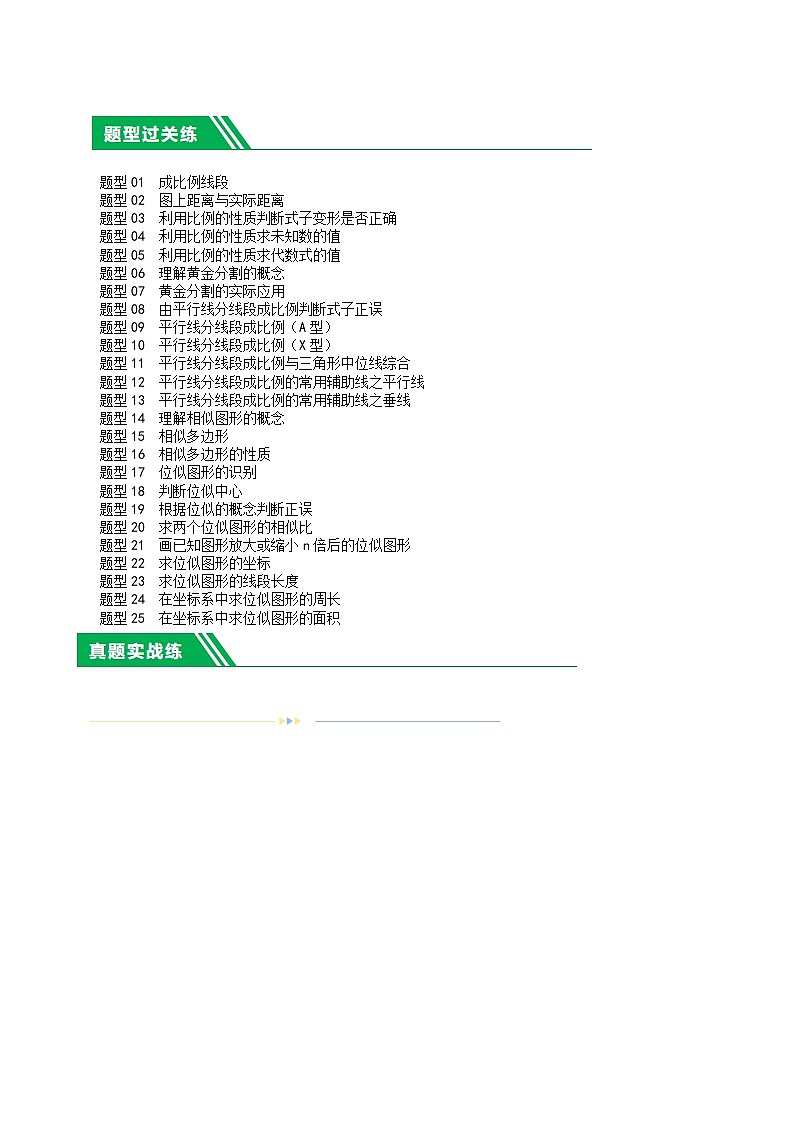 题型过关练

题型 01 成比例线段
题型 02 图上距离与实际距离
题型 03 利用比例的性质判断式子变形是否正确
题型 04 利用比例的性质求未知数的值
题型 05 利用比例的性质求代数式的值
题型 06 理解黄金分割的概念
题型 07 黄金分割的实际应用
题型 08 由平行线分线段成比例判断式子正误
题型 09 平行线分线段成比例（A 型）
题型 10 平行线分线段成比例（X 型）
题型 11 平行线分线段成比例与三角形中位线综合
题型 12 平行线分线段成比例的常用辅助线之平行线
题型 13 平行线分线段成比例的常用辅助线之垂线
题型 14 理解相似图形的概念
题型 15 相似多边形
题型 16 相似多边形的性质
题型 17 位似图形的识别
题型 18 判断位似中心
题型 19 根据位似的概念判断正误
题型 20 求两个位似图形的相似比
题型 21 画已知图形放大或缩小 n 倍后的位似图形
题型 22 求位似图形的坐标
题型 23 求位似图形的线段长度
题型 24 在坐标系中求位似图形的周长
题型 25 在坐标系中求位似图形的面积

真题实战练